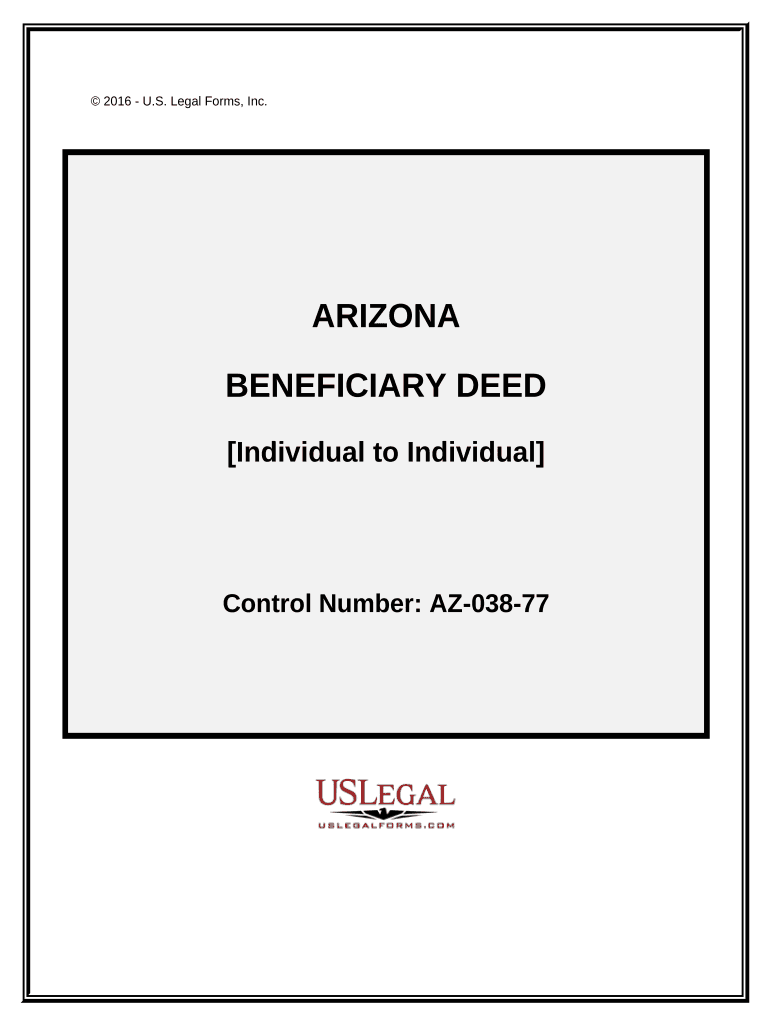 © 2016 - U.S. Legal Forms, Inc.

ARIZONA

BENEFICIARY DEED

[Individual to Individual]

Control Number: AZ-038-77

USLEGAL

USLEGALFORMS.COM